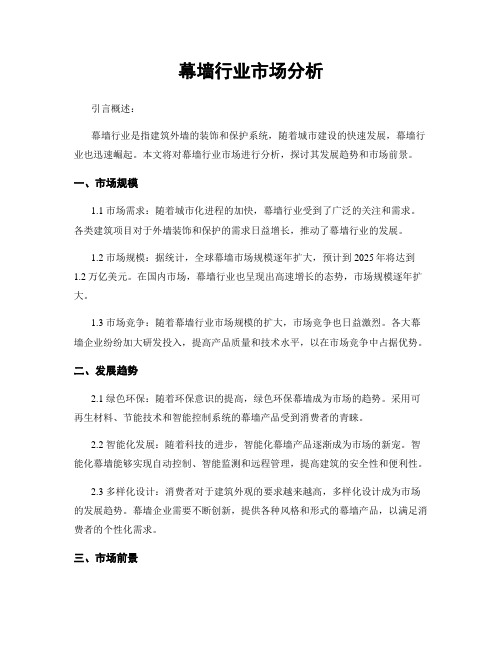 幕墙行业市场分析

引言概述：

幕墙行业是指建筑外墙的装饰和保护系统，随着城市建设的快速发展，幕墙行业也迅速崛起。本文将对幕墙行业市场进行分析，探讨其发展趋势和市场前景。

一、市场规模

1.1 市场需求：随着城市化进程的加快，幕墙行业受到了广泛的关注和需求。各类建筑项目对于外墙装饰和保护的需求日益增长，推动了幕墙行业的发展。

1.2 市场规模：据统计，全球幕墙市场规模逐年扩大，预计到 2025 年将达到 1.2 万亿美元。在国内市场，幕墙行业也呈现出高速增长的态势，市场规模逐年扩大。

1.3 市场竞争：随着幕墙行业市场规模的扩大，市场竞争也日益激烈。各大幕墙企业纷纷加大研发投入，提高产品质量和技术水平，以在市场竞争中占据优势。

二、发展趋势

2.1 绿色环保：随着环保意识的提高，绿色环保幕墙成为市场的趋势。采用可再生材料、节能技术和智能控制系统的幕墙产品受到消费者的青睐。

2.2 智能化发展：随着科技的进步，智能化幕墙产品逐渐成为市场的新宠。智能化幕墙能够实现自动控制、智能监测和远程管理，提高建筑的安全性和便利性。

2.3 多样化设计：消费者对于建筑外观的要求越来越高，多样化设计成为市场的发展趋势。幕墙企业需要不断创新，提供各种风格和形式的幕墙产品，以满足消费者的个性化需求。

三、市场前景